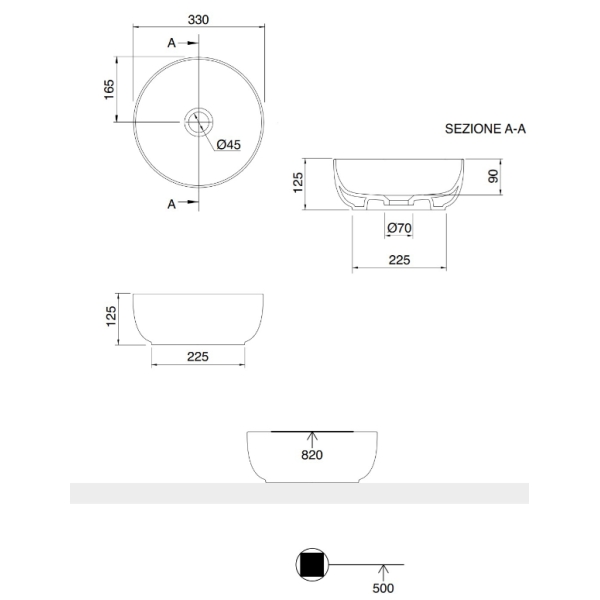 330

A

165

Ø45

A

SEZIONE A-A

125

90

Ø70

225

125

225

820

500